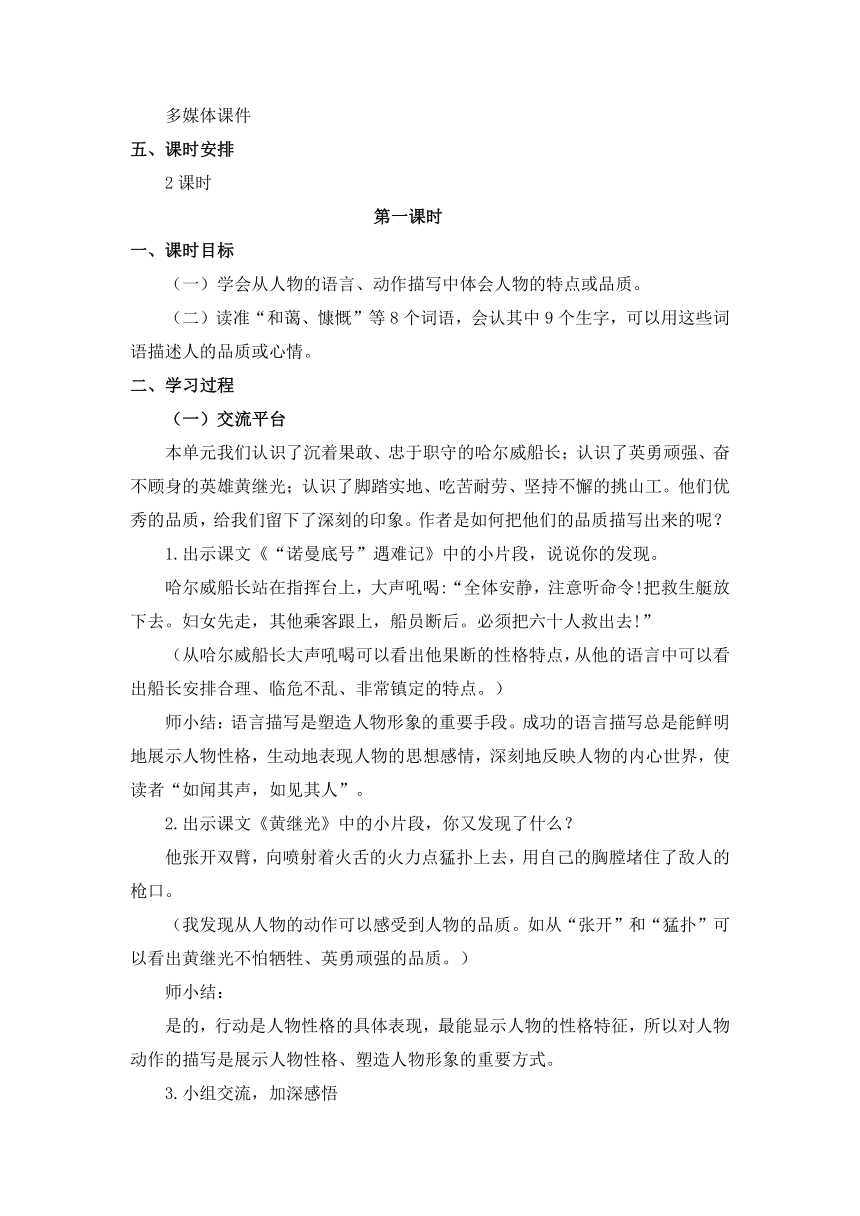 多媒体课件

五、课时安排

2 课时

第一课时

一、课时目标

（一）学会从人物的语言、动作描写中体会人物的特点或品质。

（二）读准“和蔼、慷慨”等 8 个词语，会认其中 9 个生字，可以用这些词语描述人的品质或心情。

二、学习过程

（一）交流平台

本单元我们认识了沉着果敢、忠于职守的哈尔威船长；认识了英勇顽强、奋不顾身的英雄黄继光；认识了脚踏实地、吃苦耐劳、坚持不懈的挑山工。他们优秀的品质，给我们留下了深刻的印象。作者是如何把他们的品质描写出来的呢？

1.出示课文《“诺曼底号”遇难记》中的小片段，说说你的发现。

哈尔威船长站在指挥台上，大声吼喝：“全体安静，注意听命令!把救生艇放下去。妇女先走，其他乘客跟上，船员断后。必须把六十人救出去!”

（从哈尔威船长大声吼喝可以看出他果断的性格特点，从他的语言中可以看出船长安排合理、临危不乱、非常镇定的特点。）

师小结：语言描写是塑造人物形象的重要手段。成功的语言描写总是能鲜明地展示人物性格，生动地表现人物的思想感情，深刻地反映人物的内心世界，使读者“如闻其声，如见其人”。

2.出示课文《黄继光》中的小片段，你又发现了什么？

他张开双臂，向喷射着火舌的火力点猛扑上去，用自己的胸膛堵住了敌人的枪口。

（我发现从人物的动作可以感受到人物的品质。如从“张开”和“猛扑”可以看出黄继光不怕牺牲、英勇顽强的品质。）

师小结：

是的，行动是人物性格的具体表现，最能显示人物的性格特征，所以对人物动作的描写是展示人物性格、塑造人物形象的重要方式。

3.小组交流，加深感悟